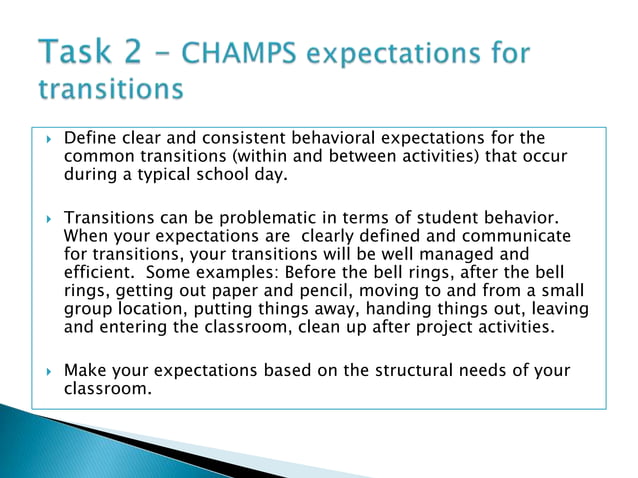 Task 2 – CHAMPS expectations for transitions

▸ Define clear and consistent behavioral expectations for the common transitions (within and between activities) that occur during a typical school day.

▸ Transitions can be problematic in terms of student behavior. When your expectations are clearly defined and communicate for transitions, your transitions will be well managed and efficient. Some examples: Before the bell rings, after the bell rings, getting out paper and pencil, moving to and from a small group location, putting things away, handing things out, leaving and entering the classroom, clean up after project activities.

▸ Make your expectations based on the structural needs of your classroom.